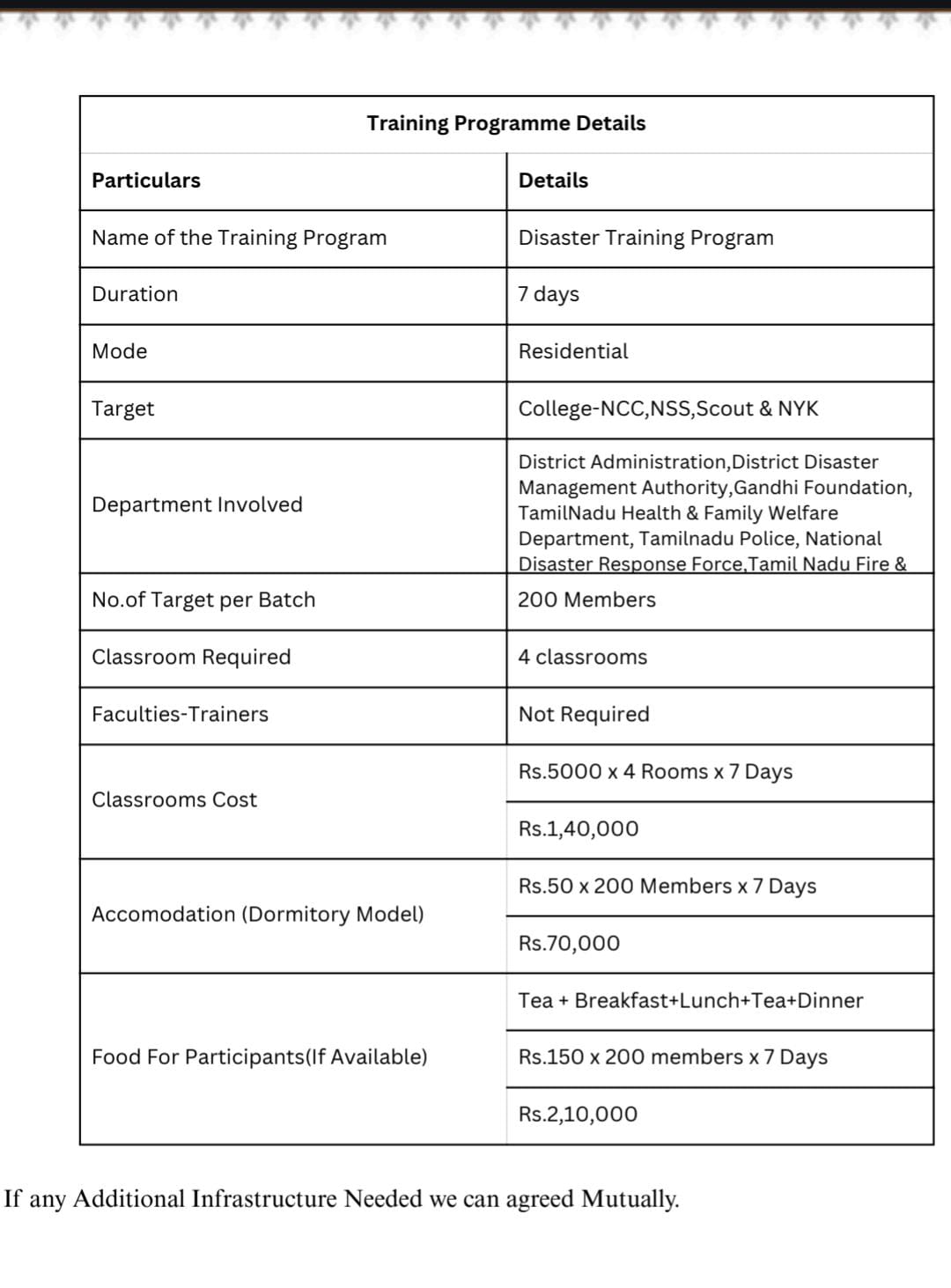 Training Programme Details

| Particulars | Details |
|---|---|
| Name of the Training Program | Disaster Training Program |
| Duration | 7 days |
| Mode | Residential |
| Target | College-NCC,NSS,Scout & NYK |
| Department Involved | District Administration,District Disaster Management Authority,Gandhi Foundation, TamilNadu Health & Family Welfare Department, Tamilnadu Police, National Disaster Response Force,Tamil Nadu Fire & |
| No.of Target per Batch | 200 Members |
| Classroom Required | 4 classrooms |
| Faculties-Trainers | Not Required |
| Classrooms Cost | Rs.5000 x 4 Rooms x 7 Days |
| | Rs.1,40,000 |
| Accomodation (Dormitory Model) | Rs.50 x 200 Members x 7 Days |
| | Rs.70,000 |
| Food For Participants(If Available) | Tea + Breakfast+Lunch+Tea+Dinner |
| | Rs.150 x 200 members x 7 Days |
| | Rs.2,10,000 |

If any Additional Infrastructure Needed we can agreed Mutually.